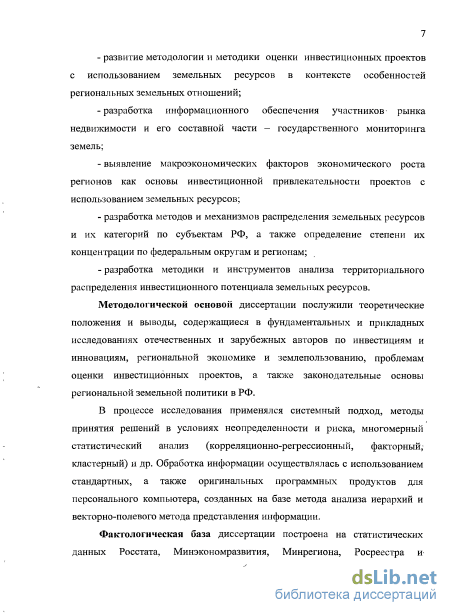 7

- развитие методологии и методики оценки инвестиционных проектов с использованием земельных ресурсов в контексте особенностей региональных земельных отношений;

- разработка информационного обеспечения участников рынка недвижимости и его составной части – государственного мониторинга земель;

- выявление макроэкономических факторов экономического роста регионов как основы инвестиционной привлекательности проектов с использованием земельных ресурсов;

- разработка методов и механизмов распределения земельных ресурсов и их категорий по субъектам РФ, а также определение степени их концентрации по федеральным округам и регионам;

- разработка методики и инструментов анализа территориального распределения инвестиционного потенциала земельных ресурсов.

Методологической основой диссертации послужили теоретические положения и выводы, содержащиеся в фундаментальных и прикладных исследованиях отечественных и зарубежных авторов по инвестициям и инновациям, региональной экономике и землепользованию, проблемам оценки инвестиционных проектов, а также законодательные основы региональной земельной политики в РФ.

В процессе исследования применялся системный подход, методы принятия решений в условиях неопределенности и риска, многомерный статистический анализ (корреляционно-регрессионный, факторный, кластерный) и др. Обработка информации осуществлялась с использованием стандартных, а также оригинальных программных продуктов для персонального компьютера, созданных на базе метода анализа иерархий и векторно-полевого метода представления информации.

Фактологическая база диссертации построена на статистических данных Росстата, Минэкономразвития, Минрегиона, Росреестра и

dsLib.net
библиотека диссертаций